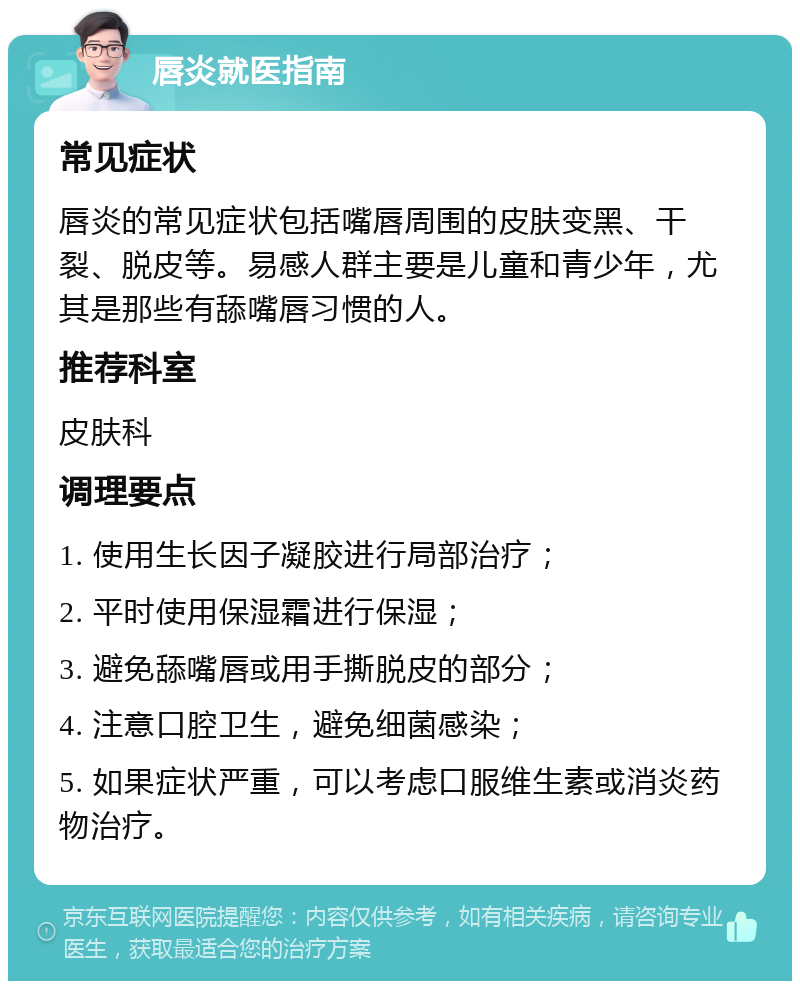 唇炎就医指南

常见症状

唇炎的常见症状包括嘴唇周围的皮肤变黑、干裂、脱皮等。易感人群主要是儿童和青少年，尤其是那些有舔嘴唇习惯的人。

推荐科室

皮肤科

调理要点

1. 使用生长因子凝胶进行局部治疗；

2. 平时使用保湿霜进行保湿；

3. 避免舔嘴唇或用手撕脱皮的部分；

4. 注意口腔卫生，避免细菌感染；

5. 如果症状严重，可以考虑口服维生素或消炎药物治疗。

京东互联网医院提醒您：内容仅供参考，如有相关疾病，请咨询专业医生，获取最适合您的治疗方案